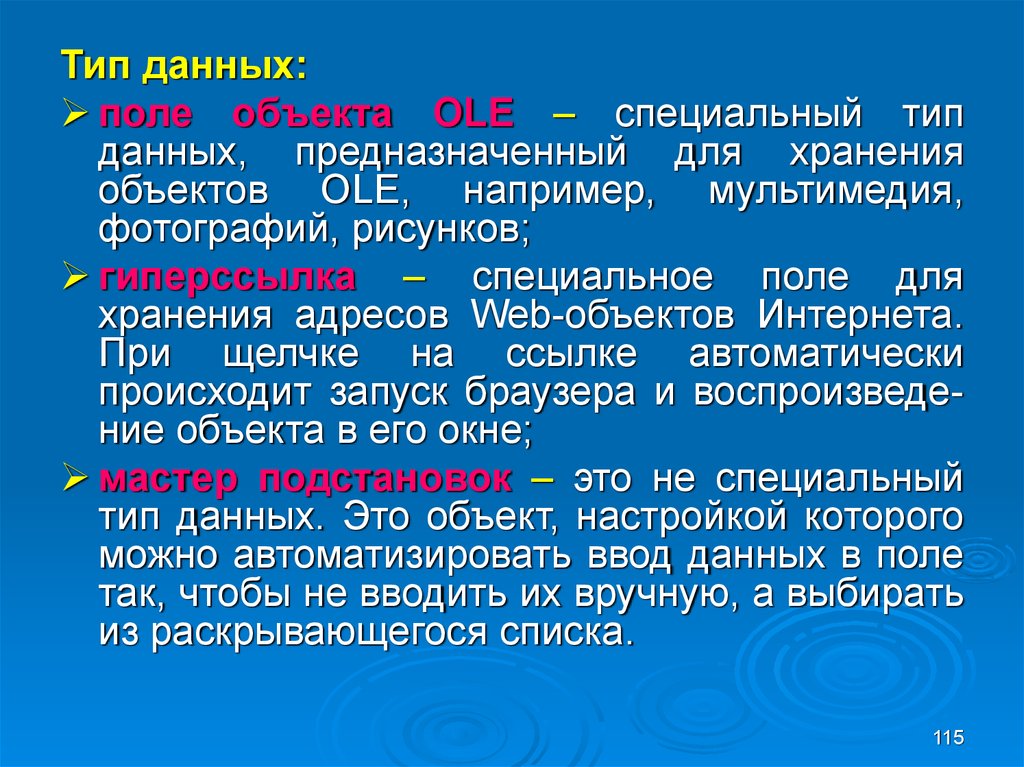 Тип данных:

➢ поле объекта OLE – специальный тип данных, предназначенный для хранения объектов OLE, например, мультимедия, фотографий, рисунков;

➢ гиперссылка – специальное поле для хранения адресов Web-объектов Интернета. При щелчке на ссылке автоматически происходит запуск браузера и воспроизведение объекта в его окне;

➢ мастер подстановок – это не специальный тип данных. Это объект, настройкой которого можно автоматизировать ввод данных в поле так, чтобы не вводить их вручную, а выбирать из раскрывающегося списка.

115